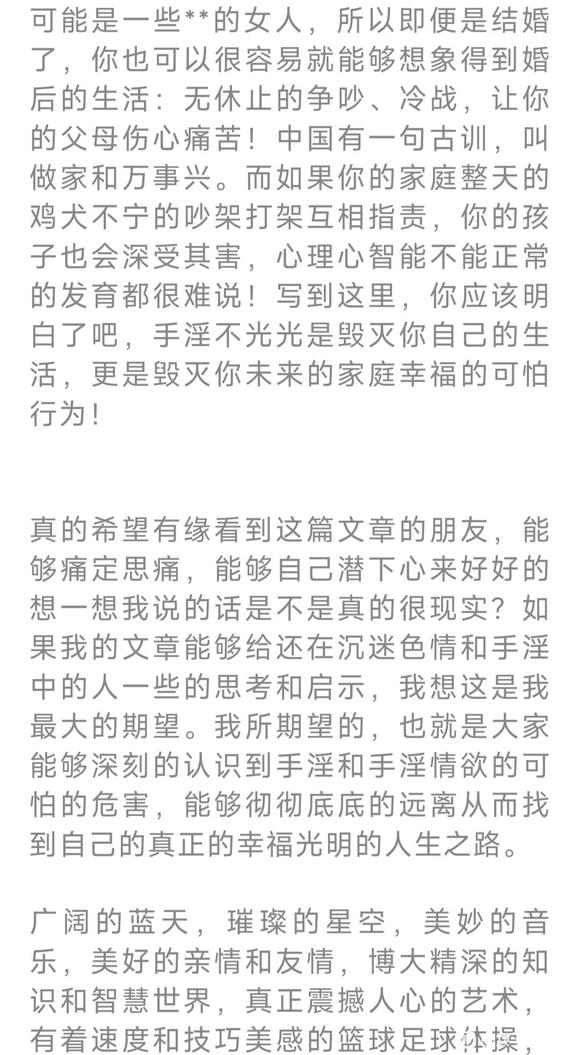 可能是一些**的女人，所以即便是结婚了，你也可以很容易就能够想象得到婚后的生活：无休止的争吵、冷战，让你的父母伤心痛苦！中国有一句古训，叫做家和万事兴。而如果你的家庭整天的鸡犬不宁的吵架打架互相指责，你的孩子也会深受其害，心理心智能不能正常的发育都很难说！写到这里，你应该明白了吧，手淫不光光是毁灭你自己的生活，更是毁灭你未来的家庭幸福的可怕行为！

真的希望有缘看到这篇文章的朋友，能够痛定思痛，能够自己潜下心来好好的想一想我说的话是不是真的很现实？如果我的文章能够给还在沉迷色情和手淫中的人一些的思考和启示，我想这是我最大的期望。我所期望的，也就是大家能够深刻的认识到手淫和手淫情欲的可怕的危害，能够彻彻底底的远离从而找到自己的真正的幸福光明的人生之路。

广阔的蓝天，璀璨的星空，美妙的音乐，美好的亲情和友情，博大精深的知识和智慧世界，真正震撼人心的艺术，有着速度和技巧美感的篮球足球体操，